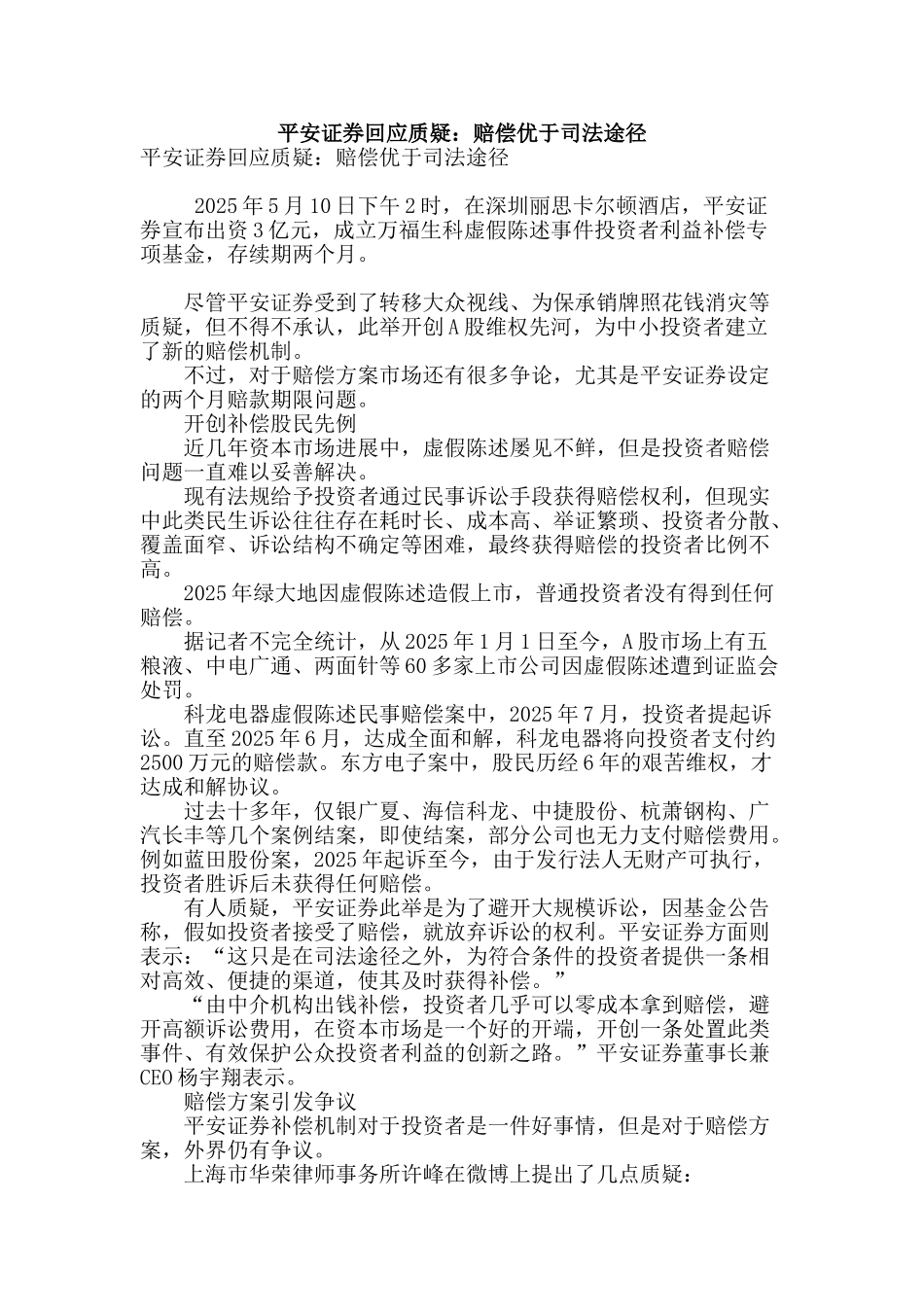 平安证券回应质疑：赔偿优于司法途径

平安证券回应质疑：赔偿优于司法途径

2025年5月10日下午2时，在深圳丽思卡尔顿酒店，平安证券宣布出资3亿元，成立万福生科虚假陈述事件投资者利益补偿专项基金，存续期两个月。

尽管平安证券受到了转移大众视线、为保承销牌照花钱消灾等质疑，但不得不承认，此举开创A股维权先河，为中小投资者建立了新的赔偿机制。

不过，对于赔偿方案市场还有很多争论，尤其是平安证券设定的两个月赔款期限问题。

开创补偿股民先例

近几年资本市场进展中，虚假陈述屡见不鲜，但是投资者赔偿问题一直难以妥善解决。

现有法规给予投资者通过民事诉讼手段获得赔偿权利，但现实中此类民生诉讼往往存在耗时长、成本高、举证繁琐、投资者分散、覆盖面窄、诉讼结构不确定等困难，最终获得赔偿的投资者比例不高。

2025年绿大地因虚假陈述造假上市，普通投资者没有得到任何赔偿。

据记者不完全统计，从2025年1月1日至今，A股市场上有五粮液、中电广通、两面针等60多家上市公司因虚假陈述遭到证监会处罚。

科龙电器虚假陈述民事赔偿案中，2025年7月，投资者提起诉讼。直至2025年6月，达成全面和解，科龙电器将向投资者支付约2500万元的赔偿款。东方电子案中，股民历经6年的艰苦维权，才达成和解协议。

过去十多年，仅银广夏、海信科龙、中捷股份、杭萧钢构、广汽长丰等几个案例结案，即使结案，部分公司也无力支付赔偿费用。例如蓝田股份案，2025年起诉至今，由于发行法人无财产可执行，投资者胜诉后未获得任何赔偿。

有人质疑，平安证券此举是为了避开大规模诉讼，因基金公告称，假如投资者接受了赔偿，就放弃诉讼的权利。平安证券方面则表示：“这只是在司法途径之外，为符合条件的投资者提供一条相对高效、便捷的渠道，使其及时获得补偿。”

“由中介机构出钱补偿，投资者几乎可以零成本拿到赔偿，避开高额诉讼费用，在资本市场是一个好的开端，开创一条处置此类事件、有效保护公众投资者利益的创新之路。”平安证券董事长兼CEO杨宇翔表示。

赔偿方案引发争议

平安证券补偿机制对于投资者是一件好事情，但是对于赔偿方案，外界仍有争议。

上海市华荣律师事务所许峰在微博上提出了几点质疑：